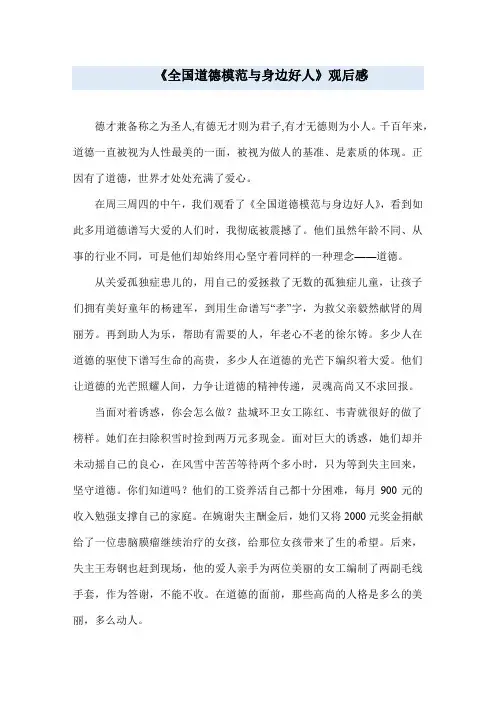 《全国道德模范与身边好人》观后感

德才兼备称之为圣人,有德无才则为君子,有才无德则为小人。千百年来，道德一直被视为人性最美的一面，被视为做人的基准、是素质的体现。正因有了道德，世界才处处充满了爱心。

在周三周四的中午，我们观看了《全国道德模范与身边好人》，看到如此多用道德谱写大爱的人们时，我彻底被震撼了。他们虽然年龄不同、从事的行业不同，可是他们却始终用心坚守着同样的一种理念——道德。

从关爱孤独症患儿的，用自己的爱拯救了无数的孤独症儿童，让孩子们拥有美好童年的杨建军，到用生命谱写“孝”字，为救父亲毅然献肾的周丽芳。再到助人为乐，帮助有需要的人，年老心不老的徐尔铸。多少人在道德的驱使下谱写生命的高贵，多少人在道德的光芒下编织着大爱。他们让道德的光芒照耀人间，力争让道德的精神传递，灵魂高尚又不求回报。

当面对着诱惑，你会怎么做？盐城环卫女工陈红、韦青就很好的做了榜样。她们在扫除积雪时捡到两万元多现金。面对巨大的诱惑，她们却并未动摇自己的良心，在风雪中苦苦等待两个多小时，只为等到失主回来，坚守道德。你们知道吗？他们的工资养活自己都十分困难，每月 900 元的收入勉强支撑自己的家庭。在婉谢失主酬金后，她们又将 2000 元奖金捐献给了一位患脑膜瘤继续治疗的女孩，给那位女孩带来了生的希望。后来，失主王寿钢也赶到现场，他的爱人亲手为两位美丽的女工编制了两副毛线手套，作为答谢，不能不收。在道德的面前，那些高尚的人格是多么的美丽，多么动人。